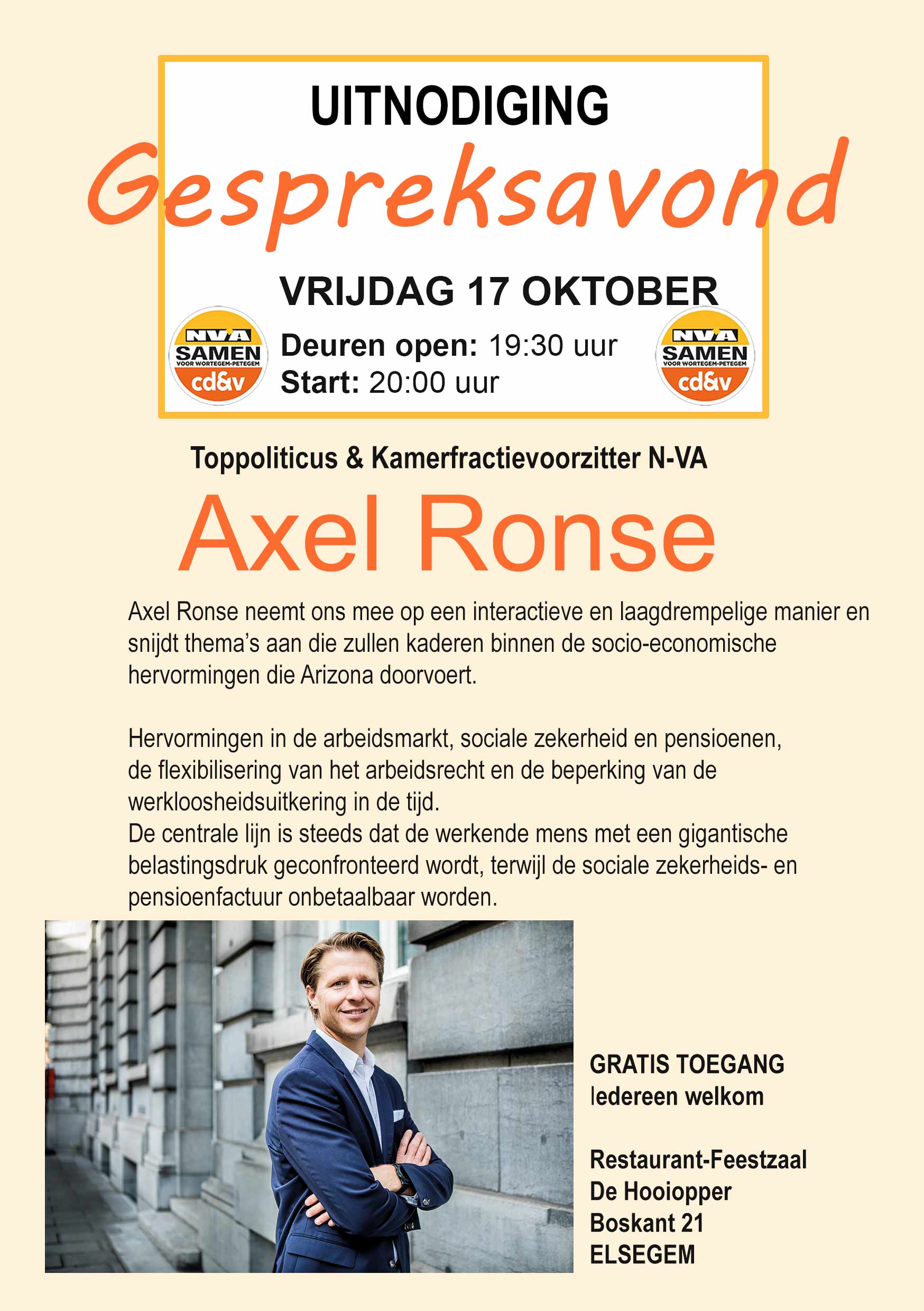 UITNODIGING

Gespreksavond

VRIJDAG 17 OKTOBER

N-VA SAMEN VOOR WORTEGEM-PETEGEM cd&v

Deuren open: 19:30 uur
Start: 20:00 uur

N-VA SAMEN VOOR WORTEGEM-PETEGEM cd&v

Toppoliticus & Kamerfractievoorzitter N-VA

Axel Ronse

Axel Ronse neemt ons mee op een interactieve en laagdrempelige manier en snijdt thema's aan die zullen kaderen binnen de socio-economische hervormingen die Arizona doorvoert.

Hervormingen in de arbeidsmarkt, sociale zekerheid en pensioenen, de flexibilisering van het arbeidsrecht en de beperking van de werkloosheidsuitkering in de tijd.
De centrale lijn is steeds dat de werkende mens met een gigantische belastingsdruk geconfronteerd wordt, terwijl de sociale zekerheids- en pensioenfactuur onbetaalbaar worden.

GRATIS TOEGANG
Iedereen welkom

Restaurant-Feestzaal
De Hooiopper
Boskant 21
ELSEGEM